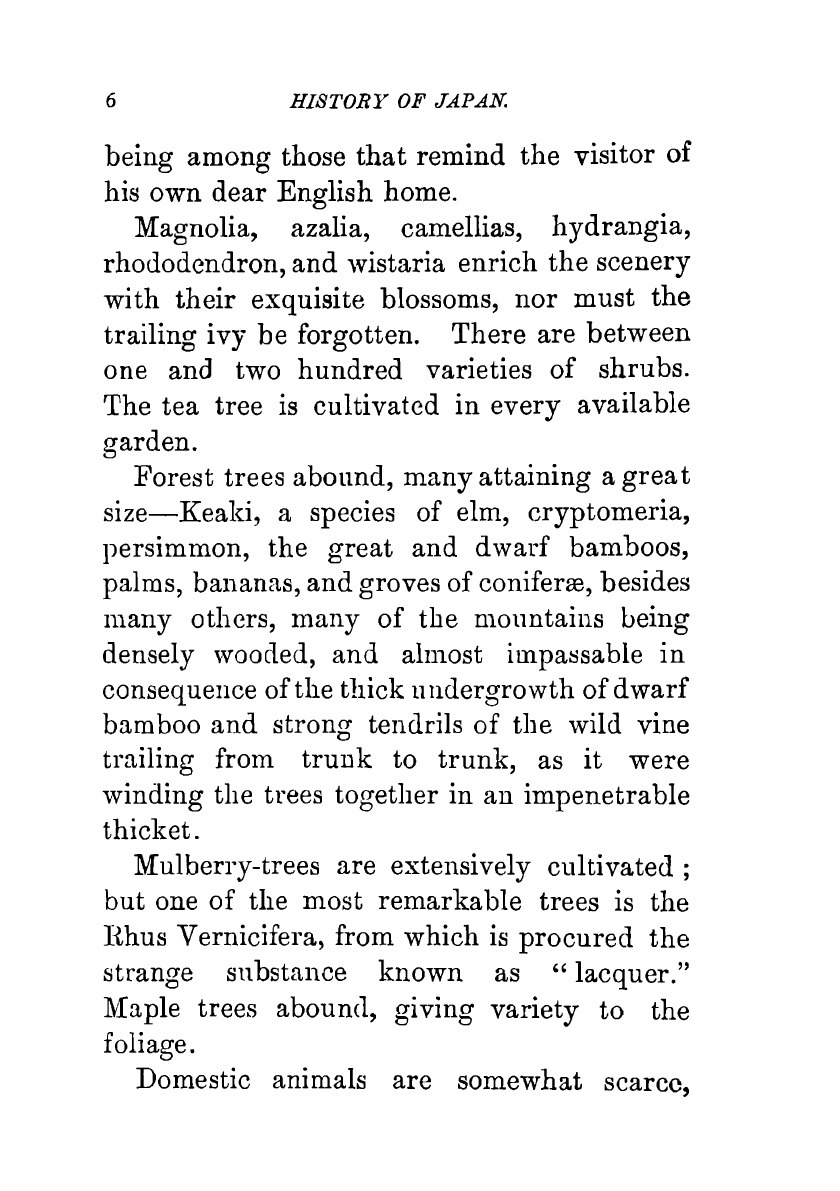 6 HISTORY OF JAPAN.

being among those that remind the visitor of his own dear English home.

Magnolia, azalia, camellias, hydrangia, rhododendron, and wistaria enrich the scenery with their exquisite blossoms, nor must the trailing ivy be forgotten. There are between one and two hundred varieties of shrubs. The tea tree is cultivated in every available garden.

Forest trees abound, many attaining a great size—Keaki, a species of elm, cryptomeria, persimmon, the great and dwarf bamboos, palms, bananas, and groves of coniferæ, besides many others, many of the mountains being densely wooded, and almost impassable in consequence of the thick undergrowth of dwarf bamboo and strong tendrils of the wild vine trailing from trunk to trunk, as it were winding the trees together in an impenetrable thicket.

Mulberry-trees are extensively cultivated; but one of the most remarkable trees is the Rhus Vernicifera, from which is procured the strange substance known as "lacquer." Maple trees abound, giving variety to the foliage.

Domestic animals are somewhat scarce,